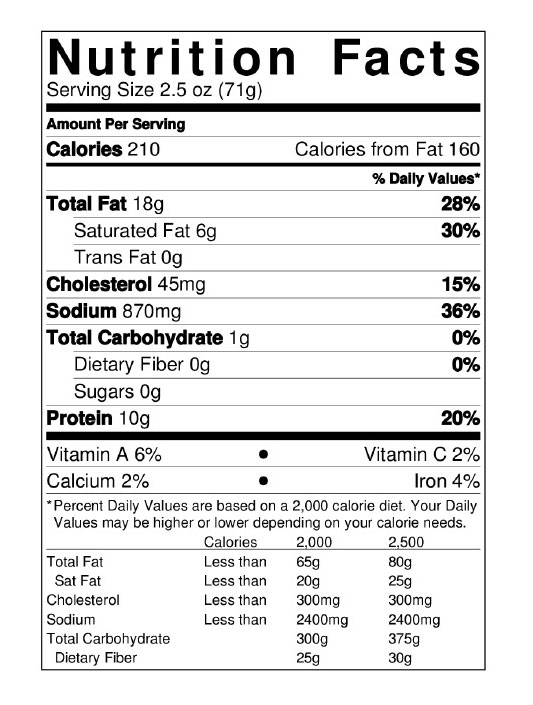 Nutrition Facts
Serving Size 2.5 oz (71g)

Amount Per Serving
Calories 210 Calories from Fat 160

% Daily Values*

Total Fat 18g 28%
Saturated Fat 6g 30%
Trans Fat 0g
Cholesterol 45mg 15%
Sodium 870mg 36%
Total Carbohydrate 1g 0%
Dietary Fiber 0g 0%
Sugars 0g
Protein 10g 20%

Vitamin A 6% • Vitamin C 2%
Calcium 2% • Iron 4%

*Percent Daily Values are based on a 2,000 calorie diet. Your Daily Values may be higher or lower depending on your calorie needs.

| | Calories | 2,000 | 2,500 |
|---|---|---|---|
| Total Fat | Less than | 65g | 80g |
| Sat Fat | Less than | 20g | 25g |
| Cholesterol | Less than | 300mg | 300mg |
| Sodium | Less than | 2400mg | 2400mg |
| Total Carbohydrate | | 300g | 375g |
| Dietary Fiber | | 25g | 30g |